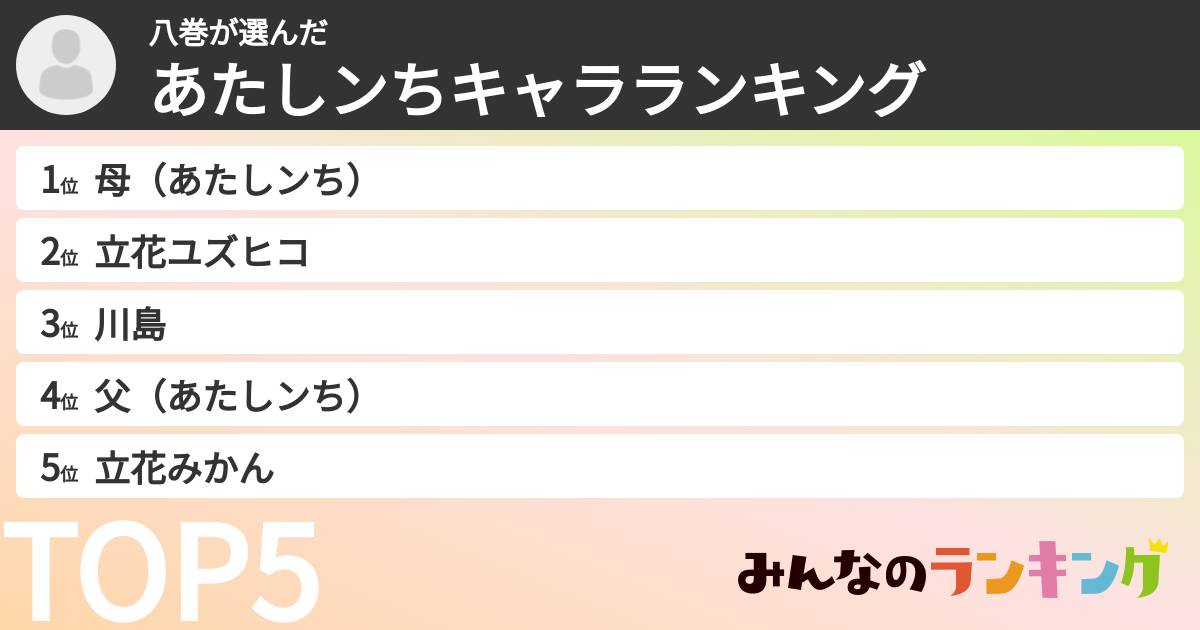 八巻が選んだ
あたしンちキャラランキング

1位 母（あたしンち）
2位 立花ユズヒコ
3位 川島
4位 父（あたしンち）
5位 立花みかん

TOP5

みんなのランキング